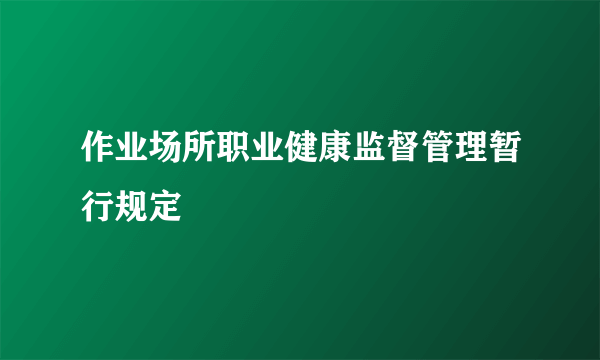 作业场所职业健康监督管理暂行规定